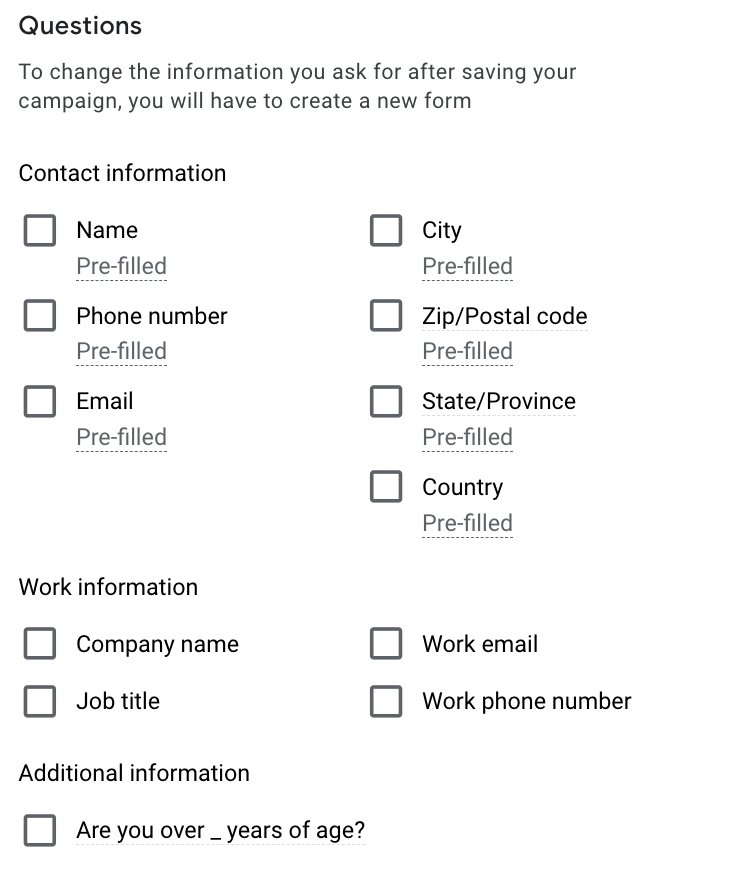 Questions

To change the information you ask for after saving your campaign, you will have to create a new form

Contact information

Name
Pre-filled

Phone number
Pre-filled

Email
Pre-filled

City
Pre-filled

Zip/Postal code
Pre-filled

State/Province
Pre-filled

Country
Pre-filled

Work information

Company name

Job title

Work email

Work phone number

Additional information

Are you over _ years of age?